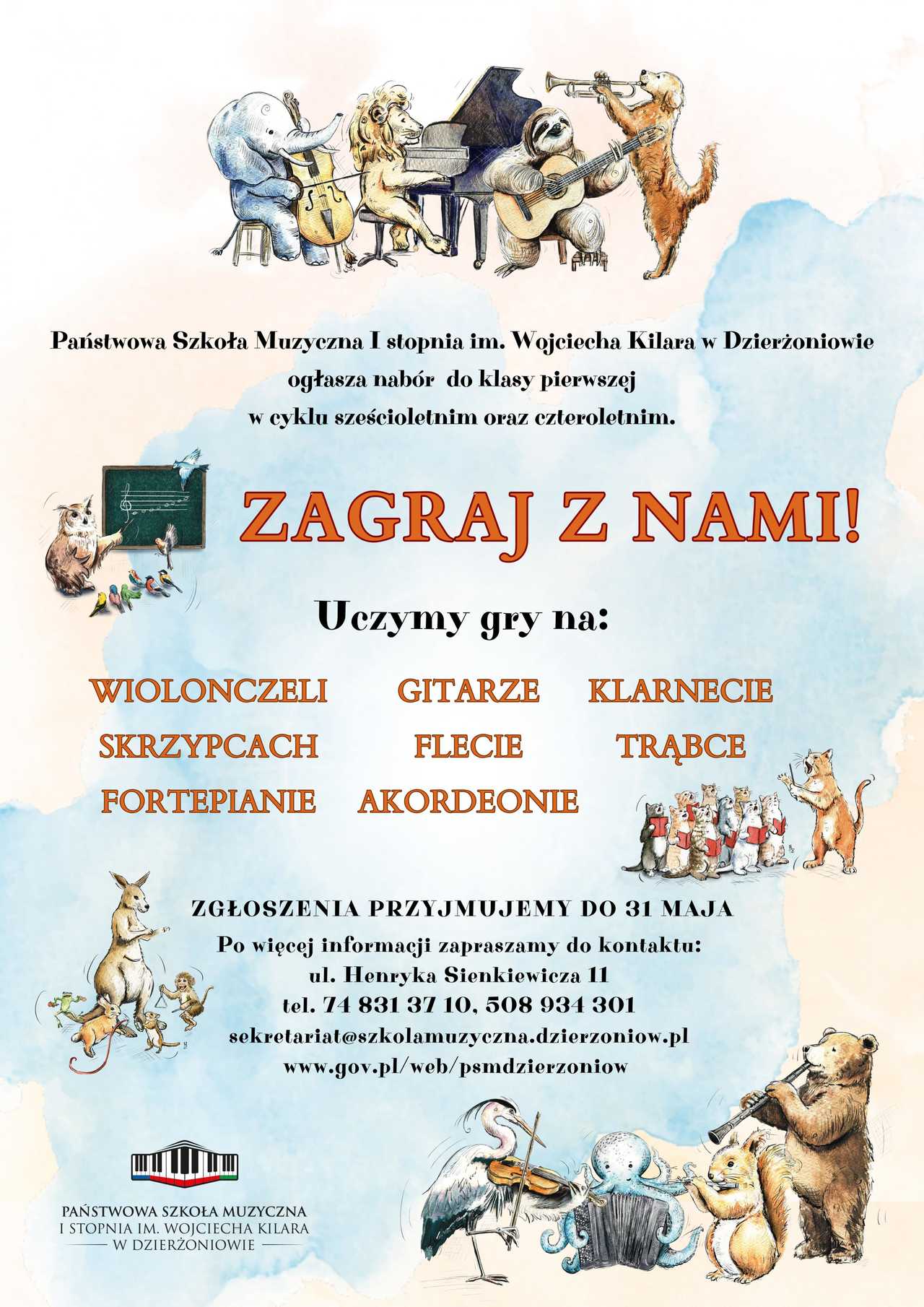 Państwowa Szkoła Muzyczna I stopnia im. Wojciecha Kilara w Dzierżoniowie ogłasza nabór do klasy pierwszej w cyklu sześcioletnim oraz czteroletnim.

ZAGRAJ Z NAMI!

Uczymy gry na:

WIOLONCZELI GITARZE KLARNECIE
SKRZYPCACH FLECIE TRĄBCE
FORTEPIANIE AKORDEONIE

ZGŁOSZENIA PRZYJMUJEMY DO 31 MAJA
Po więcej informacji zapraszamy do kontaktu:
ul. Henryka Sienkiewicza 11
tel. 74 831 37 10, 508 934 301
sekretariat@szkolamuzyczna.dzierzoniow.pl
www.gov.pl/web/psmdzierzoniow

PAŃSTWOWA SZKOŁA MUZYCZNA
I STOPNIA IM. WOJCIECHA KILARA
W DZIERŻONIOWIE